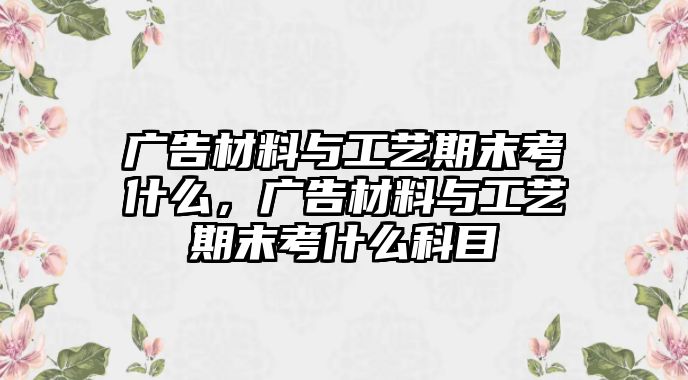 广告材料与工艺期末考什么，广告材料与工艺期末考什么科目